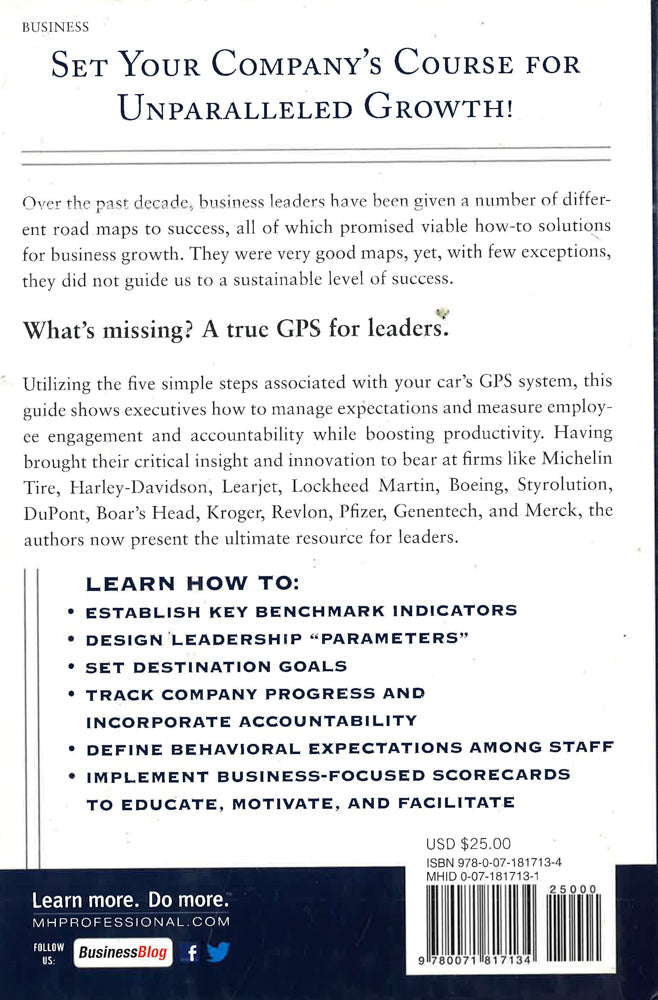 BUSINESS

SET YOUR COMPANY'S COURSE FOR UNPARALLELED GROWTH!

Over the past decade, business leaders have been given a number of different road maps to success, all of which promised viable how-to solutions for business growth. They were very good maps, yet, with few exceptions, they did not guide us to a sustainable level of success.

What's missing? A true GPS for leaders.

Utilizing the five simple steps associated with your car's GPS system, this guide shows executives how to manage expectations and measure employee engagement and accountability while boosting productivity. Having brought their critical insight and innovation to bear at firms like Michelin Tire, Harley-Davidson, Learjet, Lockheed Martin, Boeing, Styrolution, DuPont, Boar's Head, Kroger, Revlon, Pfizer, Genentech, and Merck, the authors now present the ultimate resource for leaders.

LEARN HOW TO:
• ESTABLISH KEY BENCHMARK INDICATORS
• DESIGN LEADERSHIP "PARAMETERS"
• SET DESTINATION GOALS
• TRACK COMPANY PROGRESS AND INCORPORATE ACCOUNTABILITY
• DEFINE BEHAVIORAL EXPECTATIONS AMONG STAFF
• IMPLEMENT BUSINESS-FOCUSED SCORECARDS TO EDUCATE, MOTIVATE, AND FACILITATE

USD $25.00
ISBN 978-0-07-181713-4
MHID 0-07-181713-1
25000
9 780071 817134

Learn more. Do more.
MHPROFESSIONAL.COM
FOLLOW US: BusinessBlog